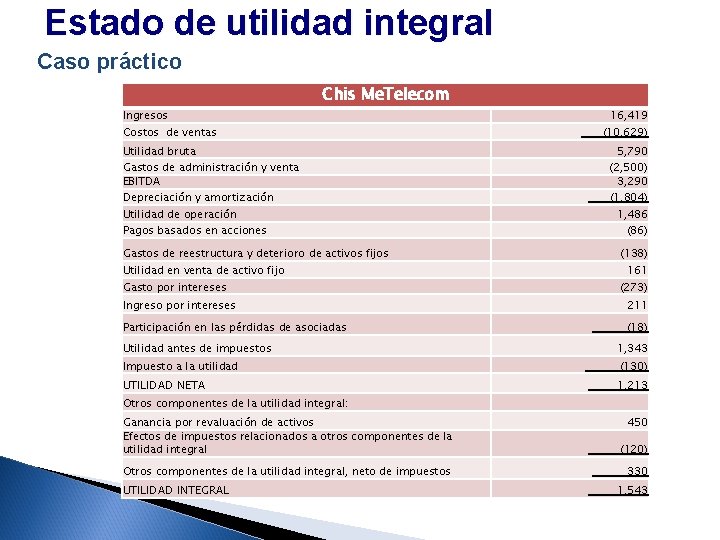 Estado de utilidad integral

Caso práctico

| Chis MeTelecom | |
|---|---|
| Ingresos | 16,419 |
| Costos de ventas | (10,629) |
| Utilidad bruta | 5,790 |
| Gastos de administración y venta | (2,500) |
| EBITDA | 3,290 |
| Depreciación y amortización | (1,804) |
| Utilidad de operación | 1,486 |
| Pagos basados en acciones | (86) |
| Gastos de reestructura y deterioro de activos fijos | (138) |
| Utilidad en venta de activo fijo | 161 |
| Gasto por intereses | (273) |
| Ingreso por intereses | 211 |
| Participación en las pérdidas de asociadas | (18) |
| Utilidad antes de impuestos | 1,343 |
| Impuesto a la utilidad | (130) |
| UTILIDAD NETA | 1,213 |
| Otros componentes de la utilidad integral: | |
| Ganancia por revaluación de activos | 450 |
| Efectos de impuestos relacionados a otros componentes de la utilidad integral | (120) |
| Otros componentes de la utilidad integral, neto de impuestos | 330 |
| UTILIDAD INTEGRAL | 1,543 |